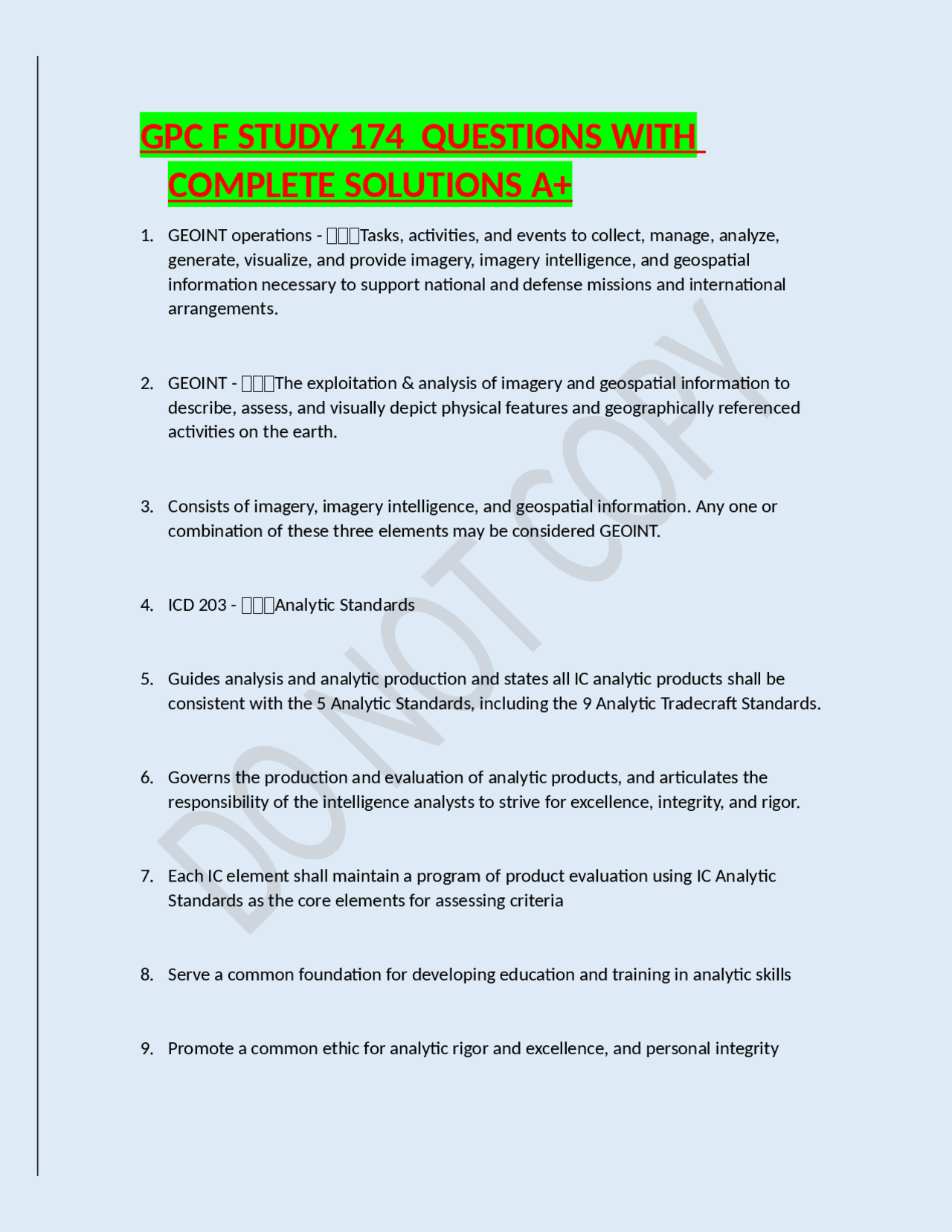 GPC F STUDY 174 QUESTIONS WITH COMPLETE SOLUTIONS A+

1. GEOINT operations - Tasks, activities, and events to collect, manage, analyze, generate, visualize, and provide imagery, imagery intelligence, and geospatial information necessary to support national and defense missions and international arrangements.

2. GEOINT - The exploitation & analysis of imagery and geospatial information to describe, assess, and visually depict physical features and geographically referenced activities on the earth.

3. Consists of imagery, imagery intelligence, and geospatial information. Any one or combination of these three elements may be considered GEOINT.

4. ICD 203 - Analytic Standards

5. Guides analysis and analytic production and states all IC analytic products shall be consistent with the 5 Analytic Standards, including the 9 Analytic Tradecraft Standards.

6. Governs the production and evaluation of analytic products, and articulates the responsibility of the intelligence analysts to strive for excellence, integrity, and rigor.

7. Each IC element shall maintain a program of product evaluation using IC Analytic Standards as the core elements for assessing criteria

8. Serve a common foundation for developing education and training in analytic skills

9. Promote a common ethic for analytic rigor and excellence, and personal integrity

DO NOT COPY